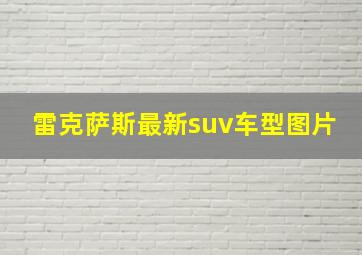 雷克萨斯最新suv车型图片